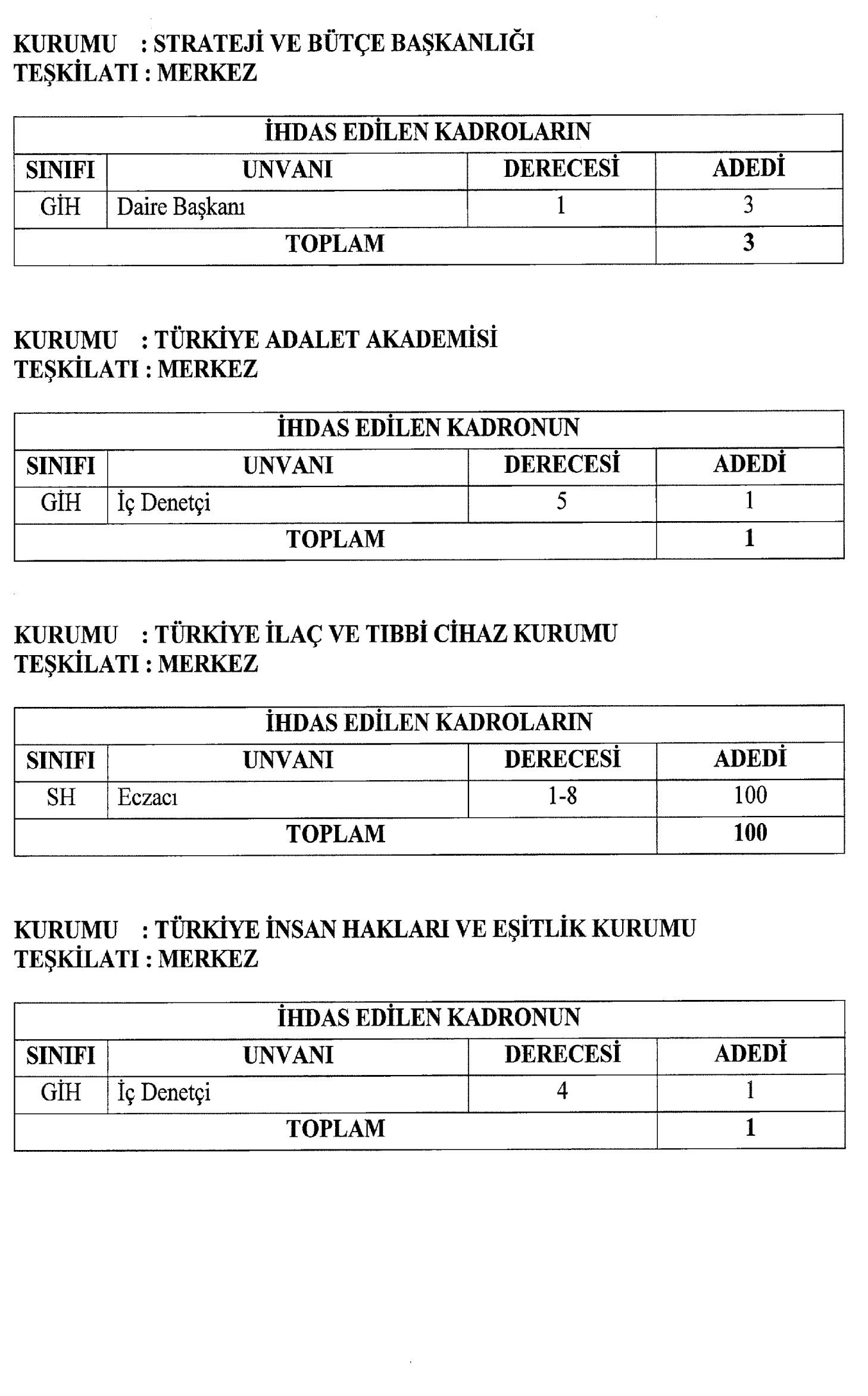 KURUMU : STRATEJİ VE BÜTÇE BAŞKANLIĞI
TEŞKİLATI : MERKEZ

| İHDAS EDİLEN KADROLARIN | | | |
|---|---|---|---|
| SINIFI | UNVANI | DERECESİ | ADEDİ |
| GİH | Daire Başkanı | 1 | 3 |
| TOPLAM | | | 3 |

KURUMU : TÜRKİYE ADALET AKADEMİSİ
TEŞKİLATI : MERKEZ

| İHDAS EDİLEN KADRONUN | | | |
|---|---|---|---|
| SINIFI | UNVANI | DERECESİ | ADEDİ |
| GİH | İç Denetçi | 5 | 1 |
| TOPLAM | | | 1 |

KURUMU : TÜRKİYE İLAÇ VE TIBBİ CİHAZ KURUMU
TEŞKİLATI : MERKEZ

| İHDAS EDİLEN KADROLARIN | | | |
|---|---|---|---|
| SINIFI | UNVANI | DERECESİ | ADEDİ |
| SH | Eczacı | 1-8 | 100 |
| TOPLAM | | | 100 |

KURUMU : TÜRKİYE İNSAN HAKLARI VE EŞİTLİK KURUMU
TEŞKİLATI : MERKEZ

| İHDAS EDİLEN KADRONUN | | | |
|---|---|---|---|
| SINIFI | UNVANI | DERECESİ | ADEDİ |
| GİH | İç Denetçi | 4 | 1 |
| TOPLAM | | | 1 |